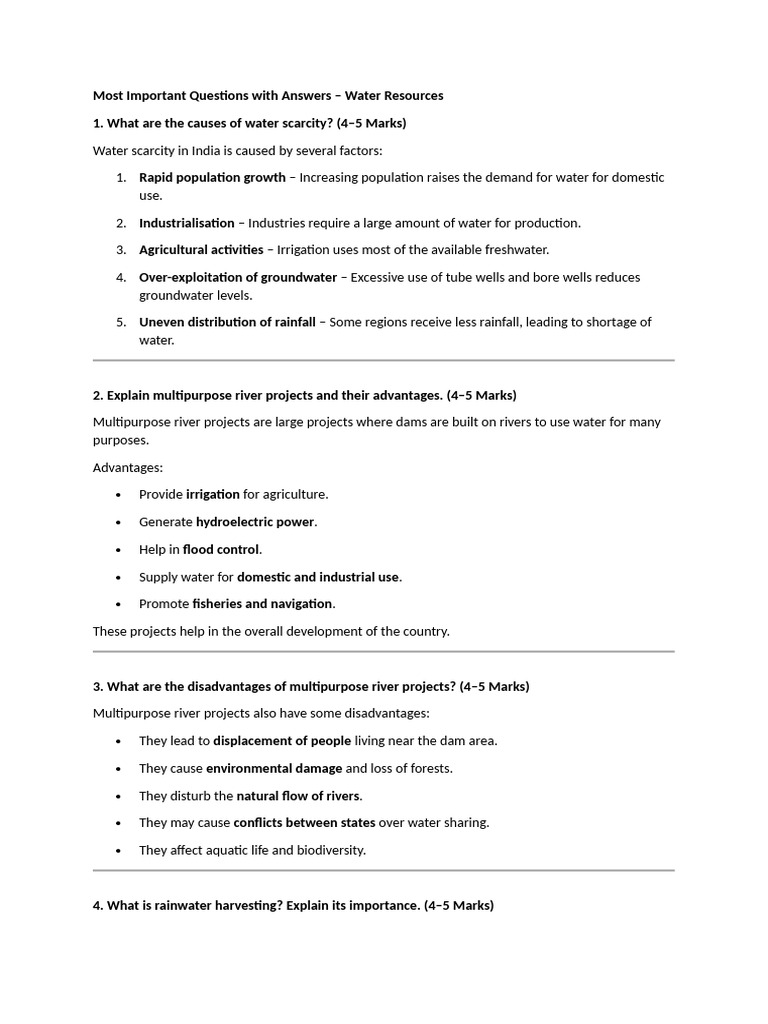 Most Important Questions with Answers – Water Resources

1. What are the causes of water scarcity? (4–5 Marks)

Water scarcity in India is caused by several factors:

1. Rapid population growth – Increasing population raises the demand for water for domestic use.

2. Industrialisation – Industries require a large amount of water for production.

3. Agricultural activities – Irrigation uses most of the available freshwater.

4. Over-exploitation of groundwater – Excessive use of tube wells and bore wells reduces groundwater levels.

5. Uneven distribution of rainfall – Some regions receive less rainfall, leading to shortage of water.

2. Explain multipurpose river projects and their advantages. (4–5 Marks)

Multipurpose river projects are large projects where dams are built on rivers to use water for many purposes.

Advantages:

• Provide irrigation for agriculture.

• Generate hydroelectric power.

• Help in flood control.

• Supply water for domestic and industrial use.

• Promote fisheries and navigation.

These projects help in the overall development of the country.

3. What are the disadvantages of multipurpose river projects? (4–5 Marks)

Multipurpose river projects also have some disadvantages:

• They lead to displacement of people living near the dam area.

• They cause environmental damage and loss of forests.

• They disturb the natural flow of rivers.

• They may cause conflicts between states over water sharing.

• They affect aquatic life and biodiversity.

4. What is rainwater harvesting? Explain its importance. (4–5 Marks)